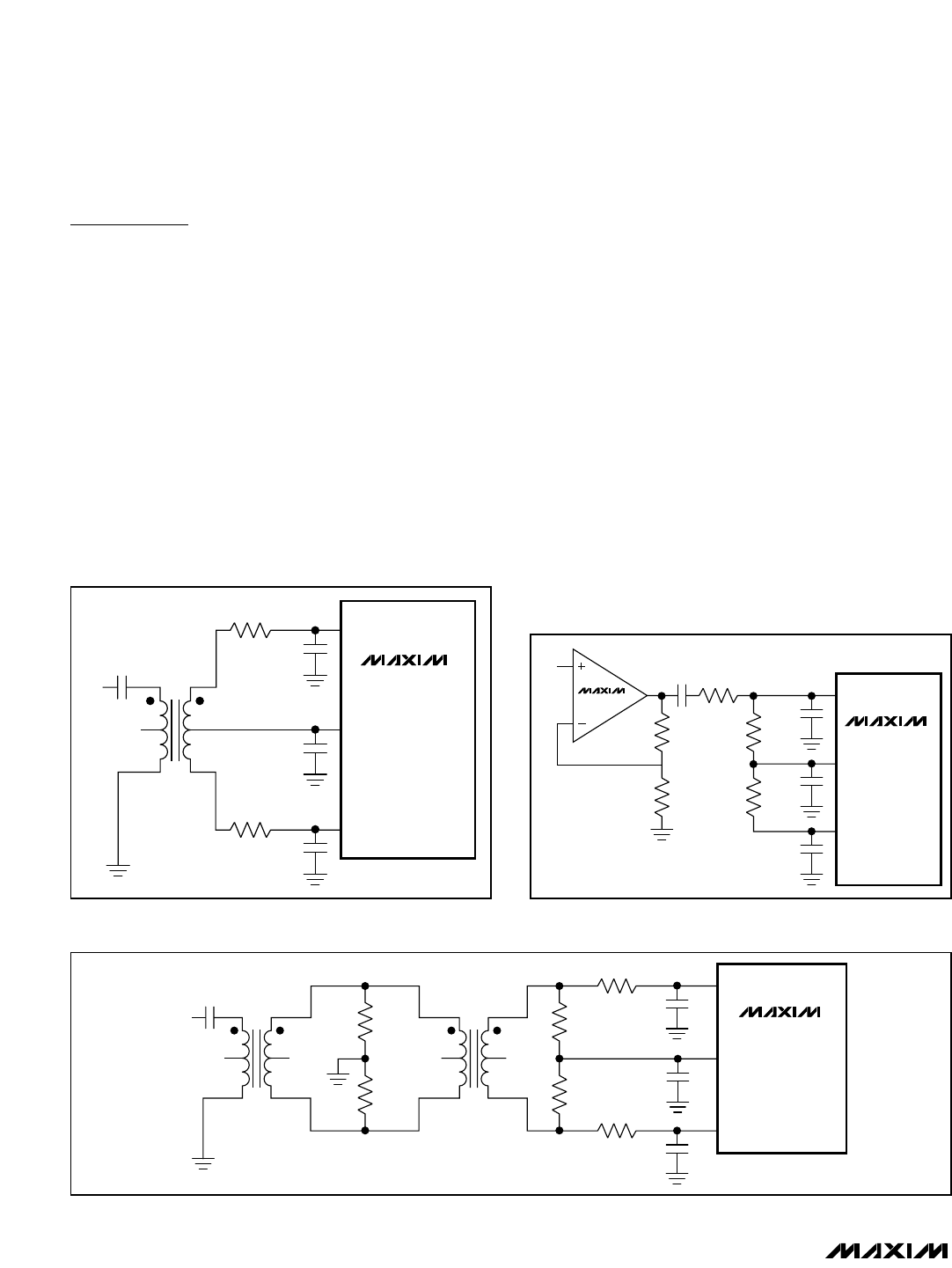 MAXIM

MAXIM

MAXIM

MAXIM

MAXIM